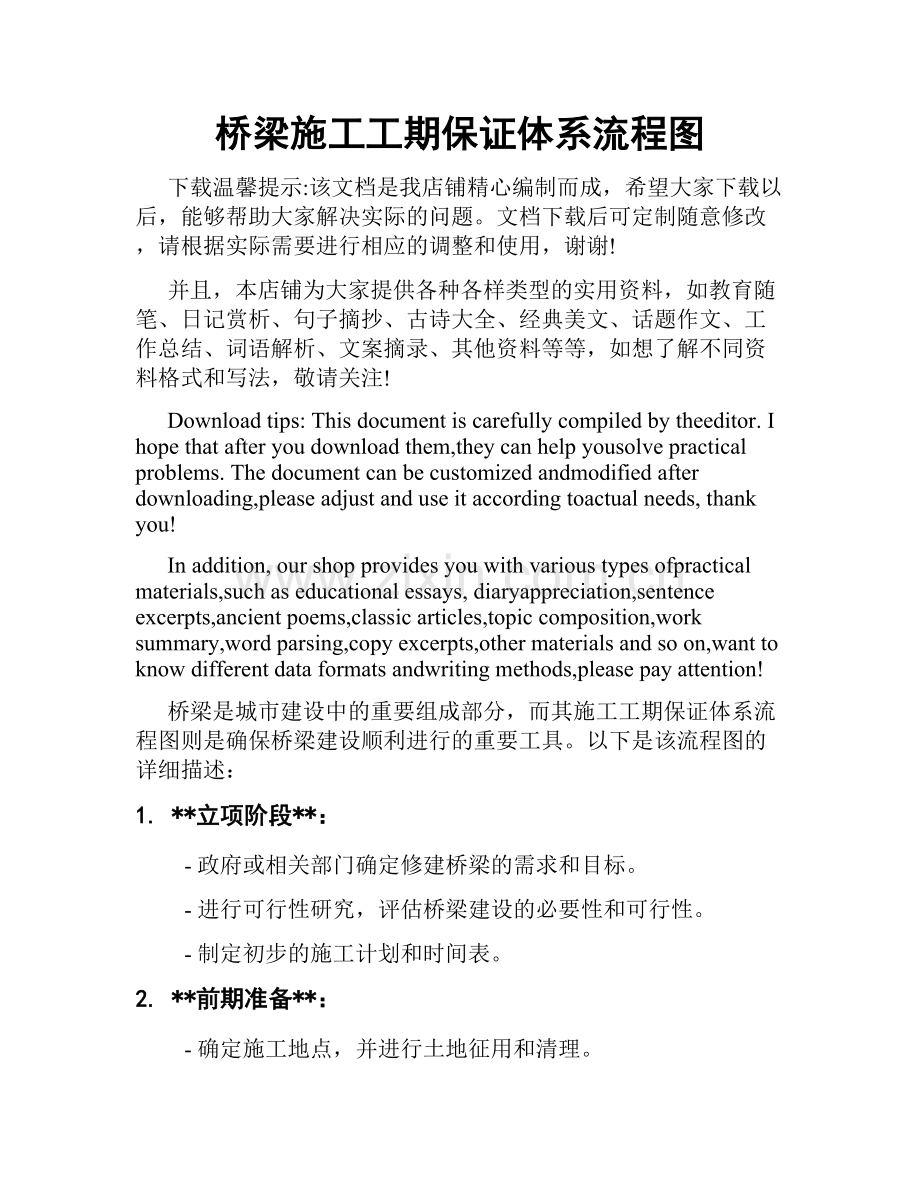 桥梁施工工期保证体系流程图

下载温馨提示:该文档是我店铺精心编制而成，希望大家下载以后，能够帮助大家解决实际的问题。文档下载后可定制随意修改，请根据实际需要进行相应的调整和使用，谢谢!

并且，本店铺为大家提供各种各样类型的实用资料，如教育随笔、日记赏析、句子摘抄、古诗大全、经典美文、话题作文、工作总结、词语解析、文案摘录、其他资料等等，如想了解不同资料格式和写法，敬请关注!

Download tips: This document is carefully compiled by theeditor. I hope that after you download them,they can help yousolve practical problems. The document can be customized andmodified after downloading,please adjust and use it according toactual needs, thank you!

In addition, our shop provides you with various types ofpractical materials,such as educational essays, diaryappreciation,sentence excerpts,ancient poems,classic articles,topic composition,work summary,word parsing,copy excerpts,other materials and so on,want to know different data formats andwriting methods,please pay attention!

桥梁是城市建设中的重要组成部分，而其施工工期保证体系流程图则是确保桥梁建设顺利进行的重要工具。以下是该流程图的详细描述：

1. **立项阶段**：

- 政府或相关部门确定修建桥梁的需求和目标。

- 进行可行性研究，评估桥梁建设的必要性和可行性。

- 制定初步的施工计划和时间表。

2. **前期准备**：

- 确定施工地点，并进行土地征用和清理。

www.zixin.com.cn